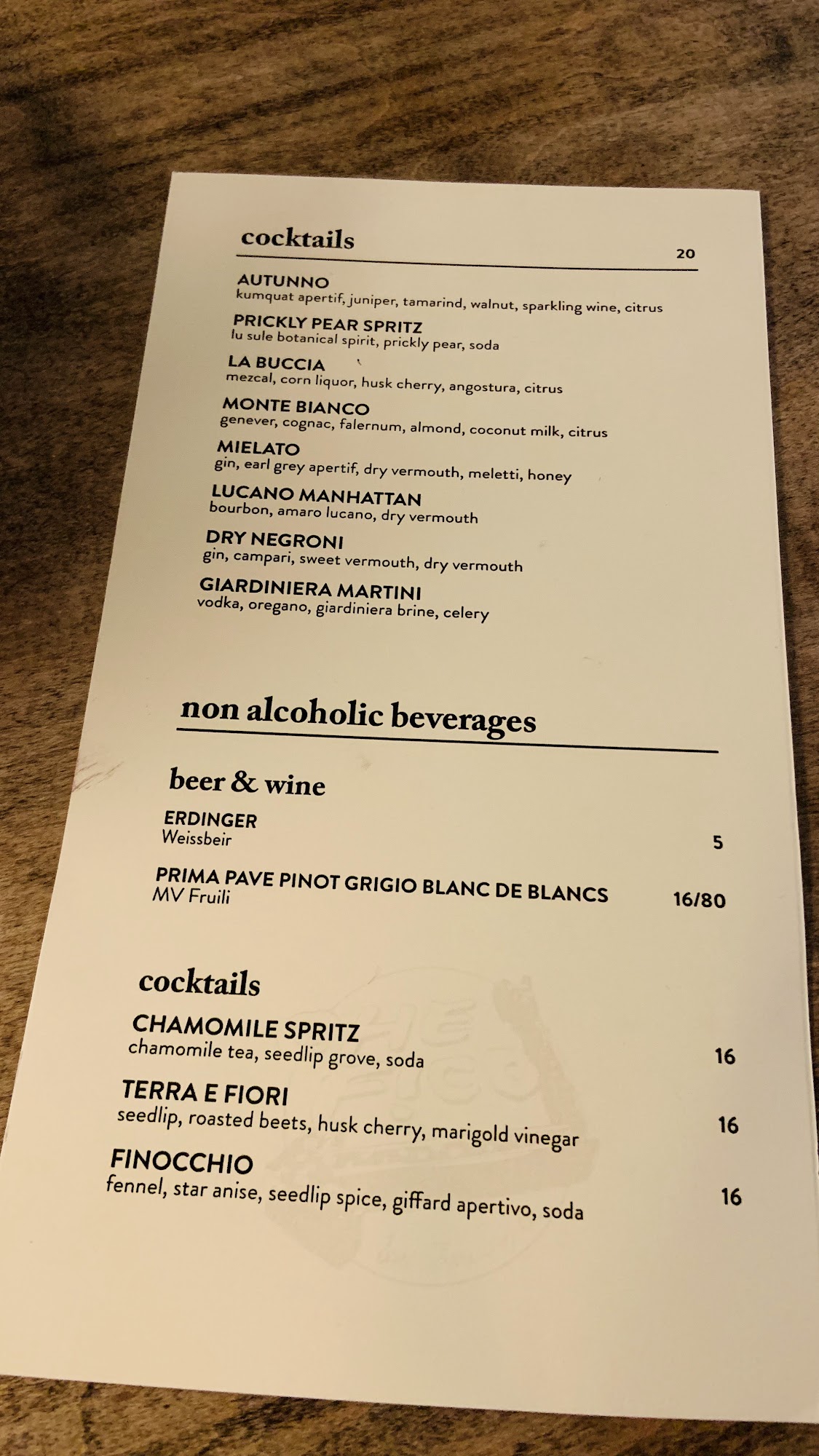 cocktails

20

AUTUNNO
kumquat apertif, juniper, tamarind, walnut, sparkling wine, citrus

PRICKLY PEAR SPRITZ
lu sule botanical spirit, prickly pear, soda

LA BUCCIA
mezcal, corn liquor, husk cherry, angostura, citrus

MONTE BIANCO
genever, cognac, falernum, almond, coconut milk, citrus

MIELATO
gin, earl grey apertif, dry vermouth, meletti, honey

LUCANO MANHATTAN
bourbon, amaro lucano, dry vermouth

DRY NEGRONI
gin, campari, sweet vermouth, dry vermouth

GIARDINIERA MARTINI
vodka, oregano, giardiniera brine, celery

non alcoholic beverages

beer & wine

ERDINGER
Weissbeir
5

PRIMA PAVE PINOT GRIGIO BLANC DE BLANCS
MV Fruili
16/80

cocktails

CHAMOMILE SPRITZ
chamomile tea, seedlip grove, soda
16

TERRA E FIORI
seedlip, roasted beets, husk cherry, marigold vinegar
16

FINOCCHIO
fennel, star anise, seedlip spice, giffard apertivo, soda
16